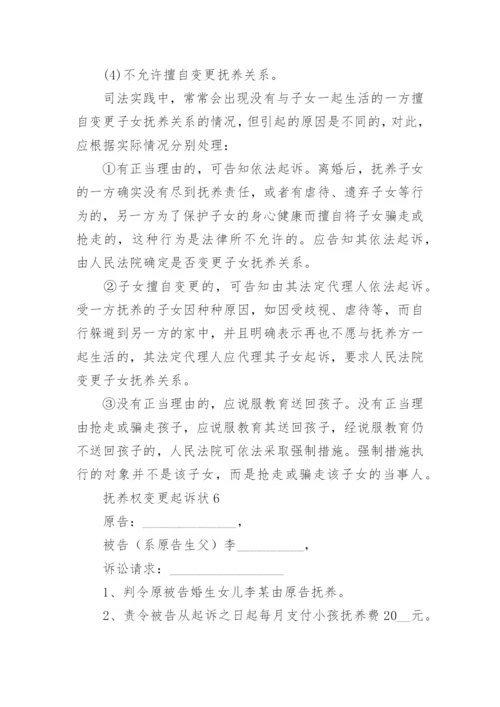 (4)不允许擅自变更抚养关系。

司法实践中，常常会出现没有与子女一起生活的一方擅自变更子女抚养关系的情况，但引起的原因是不同的，对此，应根据实际情况分别处理：

①有正当理由的，可告知依法起诉。离婚后，抚养子女的一方确实没有尽到抚养责任，或者有虐待、遗弃子女等行为的，另一方为了保护子女的身心健康而擅自将子女骗走或抢走的，这种行为是法律所不允许的。应告知其依法起诉，由人民法院确定是否变更子女抚养关系。

②子女擅自变更的，可告知由其法定代理人依法起诉。受一方抚养的子女因种种原因，如因受歧视、虐待等，而自行躲避到另一方的家中，并且明确表示再也不愿与抚养方一起生活的，其法定代理人应代理其子女起诉，要求人民法院变更子女抚养关系。

③没有正当理由的，应说服教育送回孩子。没有正当理由抢走或骗走孩子，应说服教育其送回孩子，经说服教育仍不送回孩子的，人民法院可依法采取强制措施。强制措施执行的对象并不是该子女，而是抢走或骗走该子女的当事人。

抚养权变更起诉状6

原告：______________，

被告（系原告生父）李__________，

诉讼请求：________________

1、判令原被告婚生女儿李某由原告抚养。

2、责令被告从起诉之日起每月支付小孩抚养费20__元。